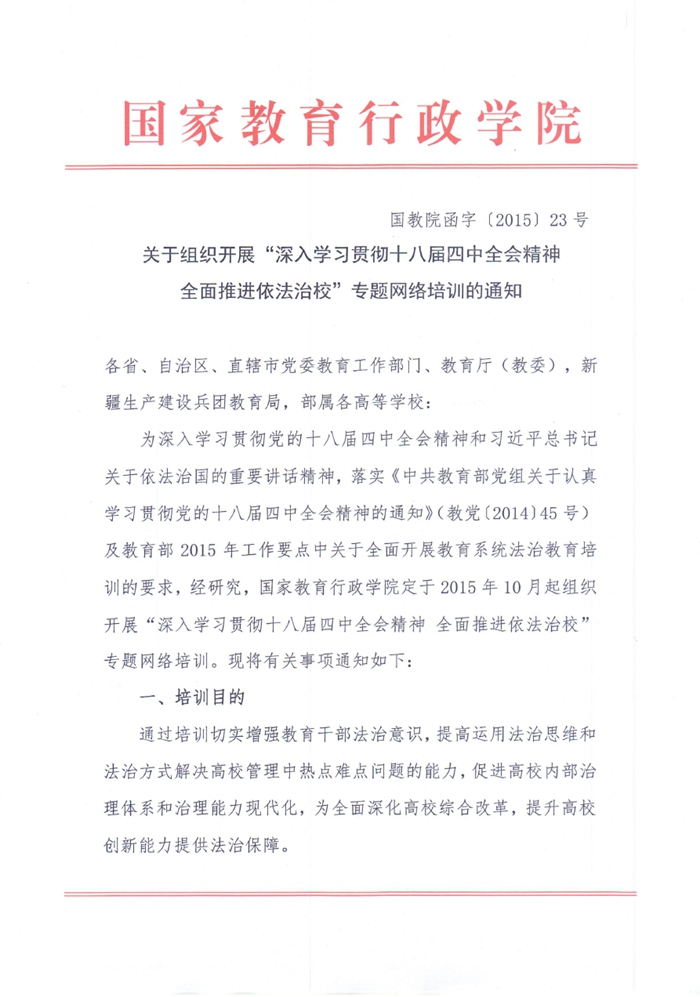 国家教育行政学院

国教院函字〔2015〕23号

关于组织开展“深入学习贯彻十八届四中全会精神
全面推进依法治校”专题网络培训的通知

各省、自治区、直辖市党委教育工作部门、教育厅（教委），新疆生产建设兵团教育局，部属各高等学校：

为深入学习贯彻党的十八届四中全会精神和习近平总书记关于依法治国的重要讲话精神，落实《中共教育部党组关于认真学习贯彻党的十八届四中全会精神的通知》（教党〔2014〕45号）及教育部2015年工作要点中关于全面开展教育系统法治教育培训的要求，经研究，国家教育行政学院定于2015年10月起组织开展“深入学习贯彻十八届四中全会精神 全面推进依法治校”专题网络培训。现将有关事项通知如下：

一、培训目的

通过培训切实增强教育干部法治意识，提高运用法治思维和法治方式解决高校管理中热点难点问题的能力，促进高校内部治理体系和治理能力现代化，为全面深化高校综合改革，提升高校创新能力提供法治保障。